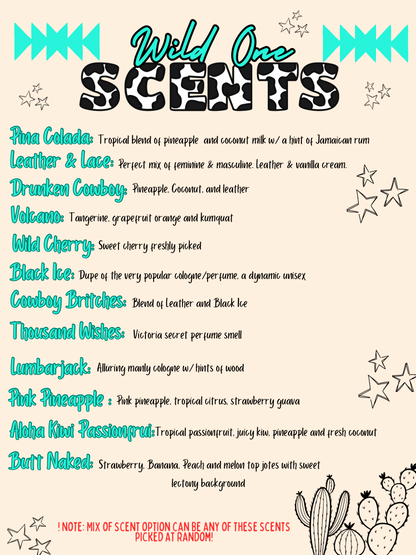 Wild One
SCENTS

Pina Colada: Tropical blend of pineapple and coconut milk w/ a hint of Jamaican rum

Leather & Lace: Perfect mix of feminine & masculine. Leather & vanilla cream.

Drunken Cowboy: Pineapple, Coconut, and leather

Volcano: Tangerine, grapefruit orange and kumquat

Wild Cherry: Sweet cherry freshly picked

Black Ice: Dupe of the very popular cologne/perfume, a dynamic unisex

Cowboy Britches: Blend of Leather and Black Ice

Thousand Wishes: Victoria secret perfume smell

Lumbarjack: Alluring manly cologne w/ hints of wood

Pink Pineapple : Pink pineapple, tropical citrus, strawberry guava

Aloha Kiwi Passionfrui: Tropical passionfruit, juicy kiw, pineapple and fresh coconut

Butt Naked: Strawberry, Banana, Peach and melon top jotes with sweet lectony background

! NOTE: MIX OF SCENT OPTION CAN BE ANY OF THESE SCENTS PICKED AT RANDOM!